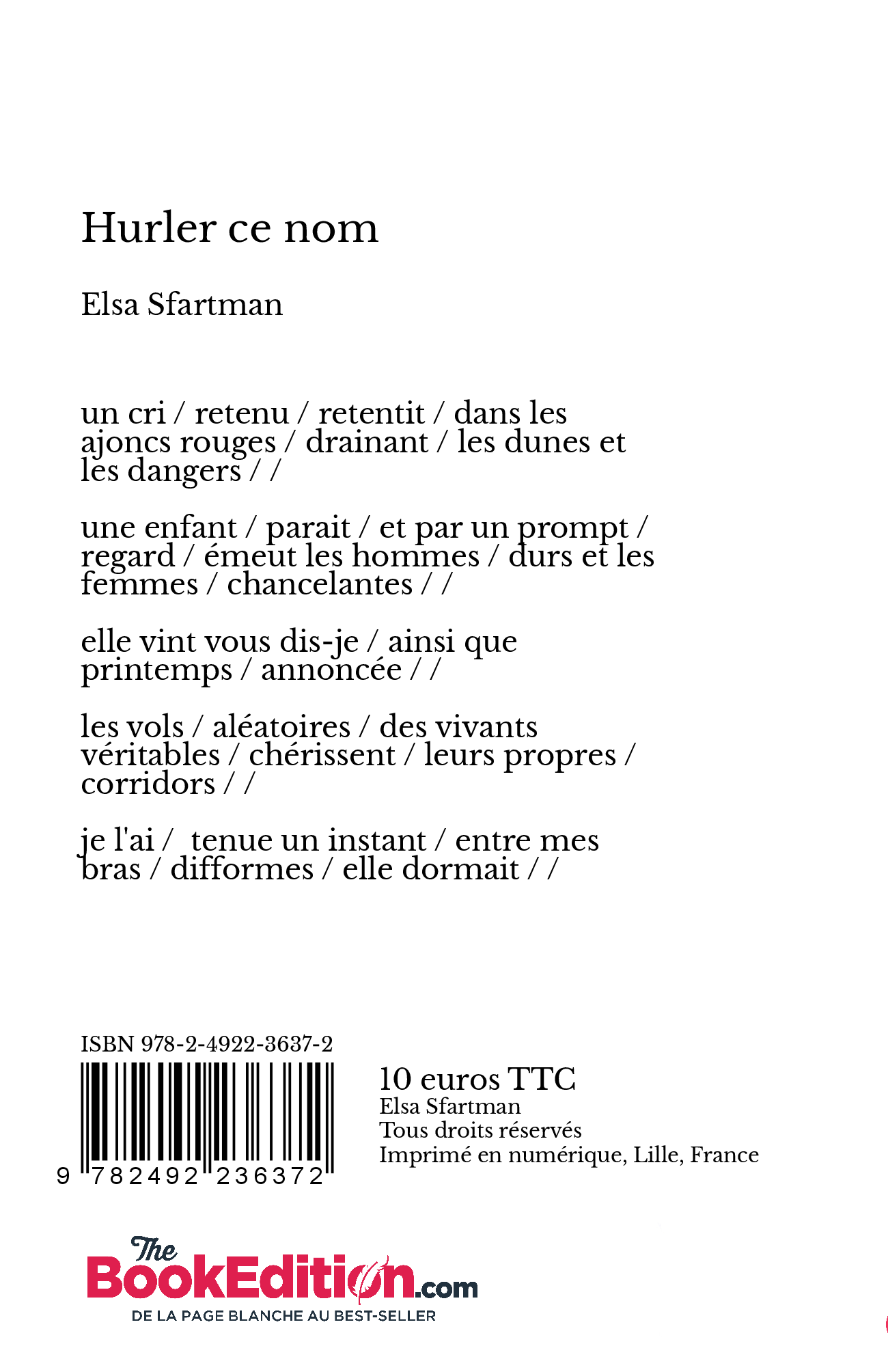 Hurler ce nom

Elsa Sfartman

un cri / retenu / retentit / dans les ajoncs rouges / drainant / les dunes et les dangers / /

une enfant / parait / et par un prompt / regard / émeut les hommes / durs et les femmes / chancelantes / /

elle vint vous dis-je / ainsi que printemps / annoncée / /

les vols / aléatoires / des vivants véritables / chérissent / leurs propres / corridors / /

je l'ai / tenue un instant / entre mes bras / difformes / elle dormait / /

ISBN 978-2-4922-3637-2

9 782492 236372

10 euros TTC
Elsa Sfartman
Tous droits réservés
Imprimé en numérique, Lille, France

The BookEdition.com
DE LA PAGE BLANCHE AU BEST-SELLER